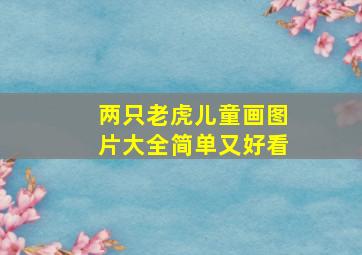 两只老虎儿童画图片大全简单又好看